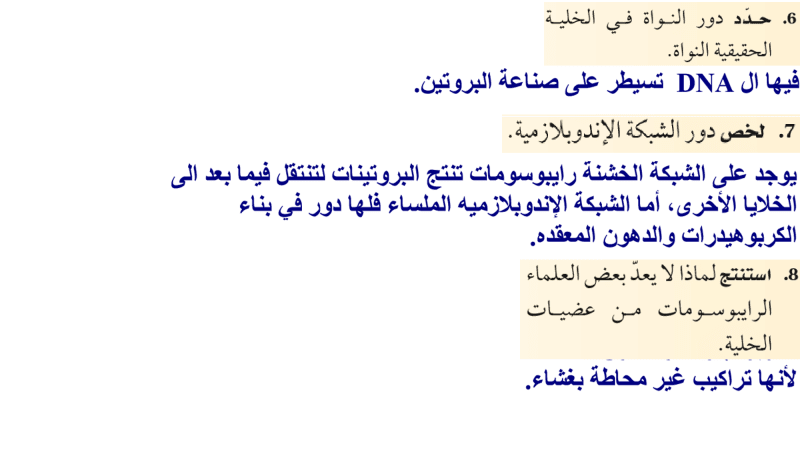 6. حدّد دور النواة في الخلية الحقيقية النواة.

فيها ال DNA تسيطر على صناعة البروتين.

7. لخص دور الشبكة الإندوبلازمية.

يوجد على الشبكة الخشنة رايبوسومات تنتج البروتينات لتنتقل فيما بعد الى الخلايا الأخرى، أما الشبكة الإندوبلازميه الملساء فلها دور في بناء الكربوهيدرات والدهون المعقده.

8. استنتج لماذا لا يعدّ بعض العلماء الرايبوسومات من عضيات الخلية.

لأنها تراكيب غير محاطة بغشاء.